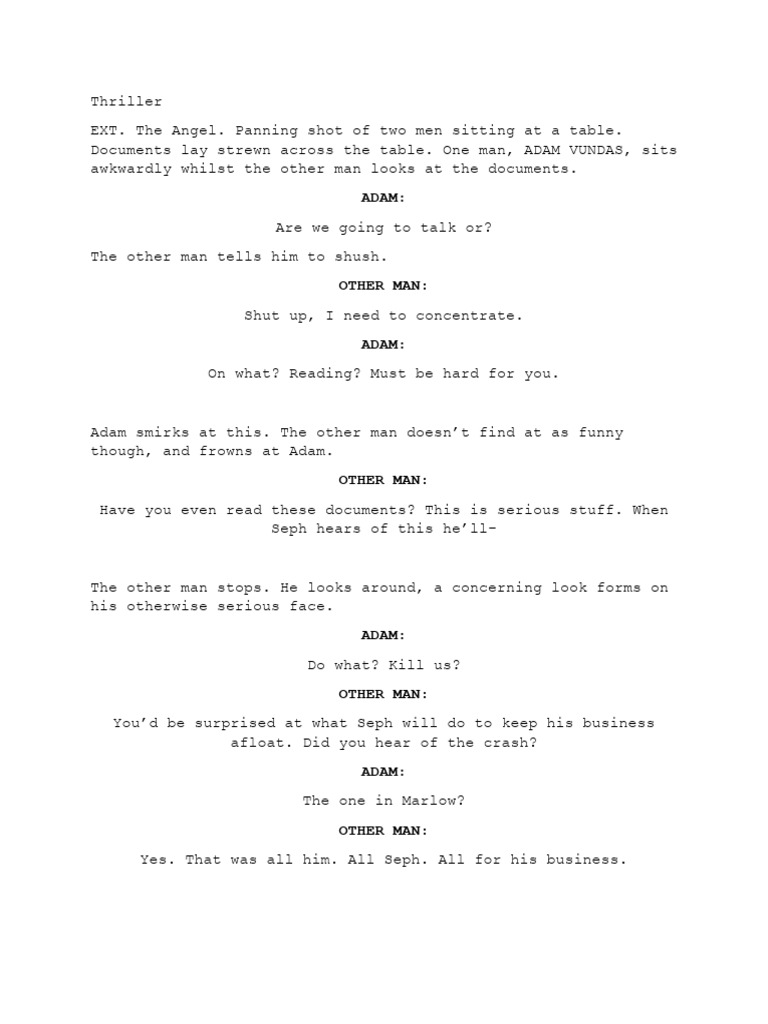 Thriller

EXT. The Angel. Panning shot of two men sitting at a table. Documents lay strewn across the table. One man, ADAM VUNDAS, sits awkwardly whilst the other man looks at the documents.

ADAM:

Are we going to talk or?

The other man tells him to shush.

OTHER MAN:

Shut up, I need to concentrate.

ADAM:

On what? Reading? Must be hard for you.

Adam smirks at this. The other man doesn't find at as funny though, and frowns at Adam.

OTHER MAN:

Have you even read these documents? This is serious stuff. When Seph hears of this he'll-

The other man stops. He looks around, a concerning look forms on his otherwise serious face.

ADAM:

Do what? Kill us?

OTHER MAN:

You'd be surprised at what Seph will do to keep his business afloat. Did you hear of the crash?

ADAM:

The one in Marlow?

OTHER MAN:

Yes. That was all him. All Seph. All for his business.